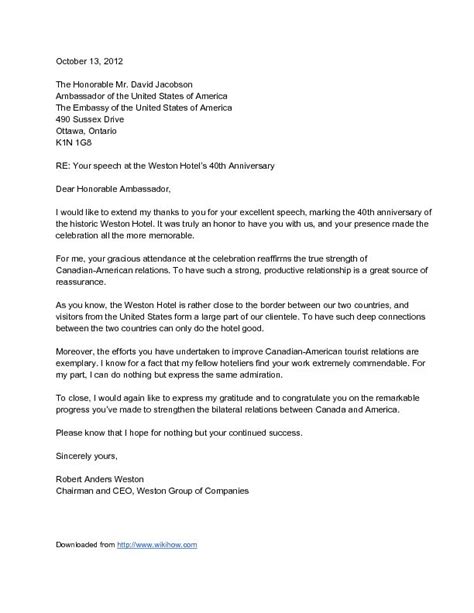 October 13, 2012

The Honorable Mr. David Jacobson
Ambassador of the United States of America
The Embassy of the United States of America
490 Sussex Drive
Ottawa, Ontario
K1N 1G8

RE: Your speech at the Weston Hotel's 40th Anniversary

Dear Honorable Ambassador,

I would like to extend my thanks to you for your excellent speech, marking the 40th anniversary of the historic Weston Hotel. It was truly an honor to have you with us, and your presence made the celebration all the more memorable.

For me, your gracious attendance at the celebration reaffirms the true strength of Canadian-American relations. To have such a strong, productive relationship is a great source of reassurance.

As you know, the Weston Hotel is rather close to the border between our two countries, and visitors from the United States form a large part of our clientele. To have such deep connections between the two countries can only do the hotel good.

Moreover, the efforts you have undertaken to improve Canadian-American tourist relations are exemplary. I know for a fact that my fellow hoteliers find your work extremely commendable. For my part, I can do nothing but express the same admiration.

To close, I would again like to express my gratitude and to congratulate you on the remarkable progress you've made to strengthen the bilateral relations between Canada and America.

Please know that I hope for nothing but your continued success.

Sincerely yours,

Robert Anders Weston
Chairman and CEO, Weston Group of Companies

Downloaded from http://www.wikihow.com